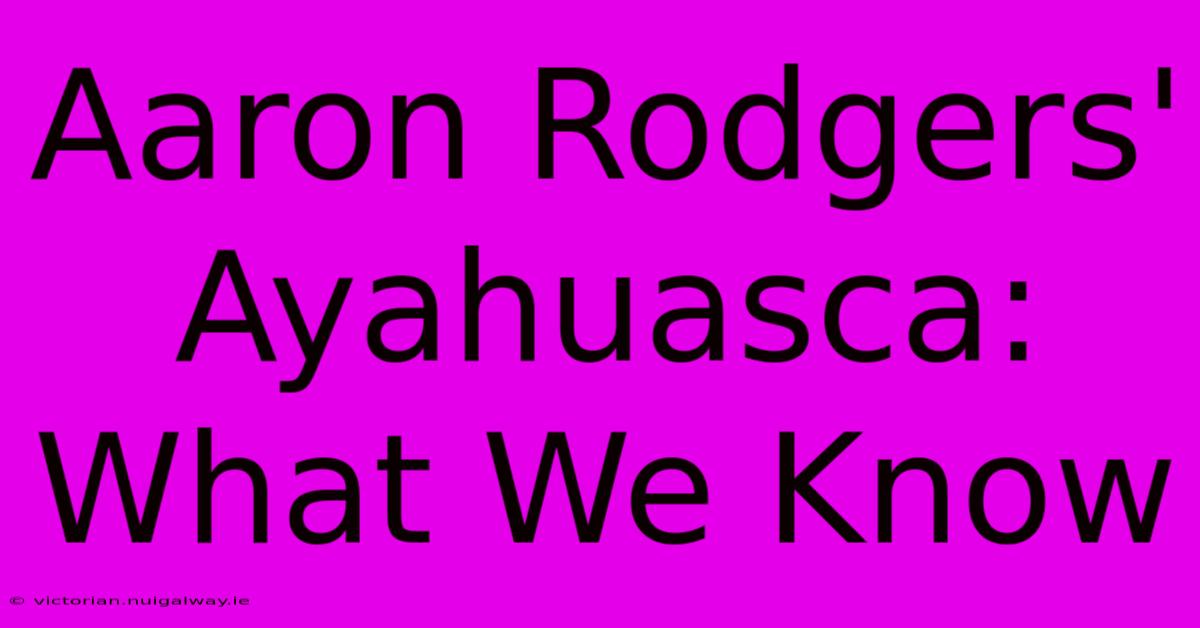 Aaron Rodgers' Ayahuasca: What We Know

© victorian.nuigalway.ie